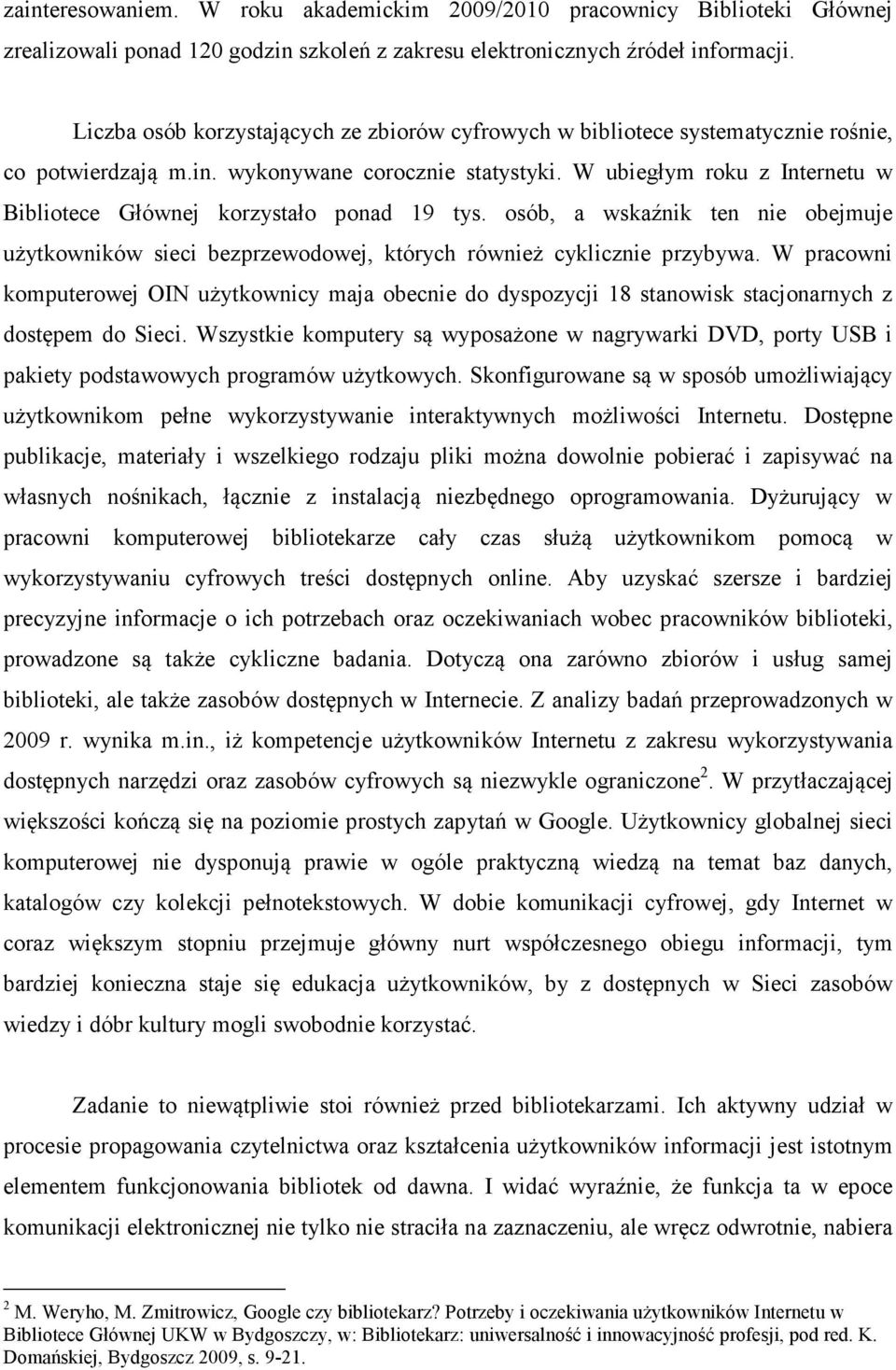 zainteresowaniem. W roku akademickim 2009/2010 pracownicy Biblioteki Głównej zrealizowali ponad 120 godzin szkoleń z zakresu elektronicznych źródeł informacji.

Liczba osób korzystających ze zbiorów cyfrowych w bibliotece systematycznie rośnie, co potwierdzają m.in. wykonywane corocznie statystyki. W ubiegłym roku z Internetu w Bibliotece Głównej korzystało ponad 19 tys. osób, a wskaźnik ten nie obejmuje użytkowników sieci bezprzewodowej, których również cyklicznie przybywa. W pracowni komputerowej OIN użytkownicy maja obecnie do dyspozycji 18 stanowisk stacjonarnych z dostępem do Sieci. Wszystkie komputery są wyposażone w nagrywarki DVD, porty USB i pakiety podstawowych programów użytkowych. Skonfigurowane są w sposób umożliwiający użytkownikom pełne wykorzystywanie interaktywnych możliwości Internetu. Dostępne publikacje, materiały i wszelkiego rodzaju pliki można dowolnie pobierać i zapisywać na własnych nośnikach, łącznie z instalacją niezbędnego oprogramowania. Dyżurujący w pracowni komputerowej bibliotekarze cały czas służą użytkownikom pomocą w wykorzystywaniu cyfrowych treści dostępnych online. Aby uzyskać szersze i bardziej precyzyjne informacje o ich potrzebach oraz oczekiwaniach wobec pracowników biblioteki, prowadzone są także cykliczne badania. Dotyczą ona zarówno zbiorów i usług samej biblioteki, ale także zasobów dostępnych w Internecie. Z analizy badań przeprowadzonych w 2009 r. wynika m.in., iż kompetencje użytkowników Internetu z zakresu wykorzystywania dostępnych narzędzi oraz zasobów cyfrowych są niezwykle ograniczone$^2$. W przytłaczającej większości kończą się na poziomie prostych zapytań w Google. Użytkownicy globalnej sieci komputerowej nie dysponują prawie w ogóle praktyczną wiedzą na temat baz danych, katalogów czy kolekcji pełnotekstowych. W dobie komunikacji cyfrowej, gdy Internet w coraz większym stopniu przejmuje główny nurt współczesnego obiegu informacji, tym bardziej konieczna staje się edukacja użytkowników, by z dostępnych w Sieci zasobów wiedzy i dóbr kultury mogli swobodnie korzystać.

Zadanie to niewątpliwie stoi również przed bibliotekarzami. Ich aktywny udział w procesie propagowania czytelnictwa oraz kształcenia użytkowników informacji jest istotnym elementem funkcjonowania bibliotek od dawna. I widać wyraźnie, że funkcja ta w epoce komunikacji elektronicznej nie tylko nie straciła na znaczeniu, ale wręcz odwrotnie, nabiera

$^2$ M. Weryho, M. Zmitrowicz, Google czy bibliotekarz? Potrzeby i oczekiwania użytkowników Internetu w Bibliotece Głównej UKW w Bydgoszczy, w: Bibliotekarz: uniwersalność i innowacyjność profesji, pod red. K. Domańskiej, Bydgoszcz 2009, s. 9-21.